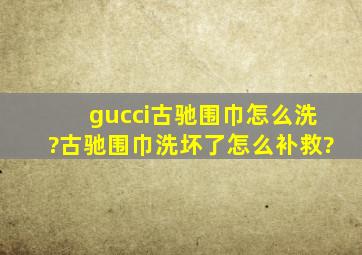 gucci古驰围巾怎么洗?古驰围巾洗坏了怎么补救?